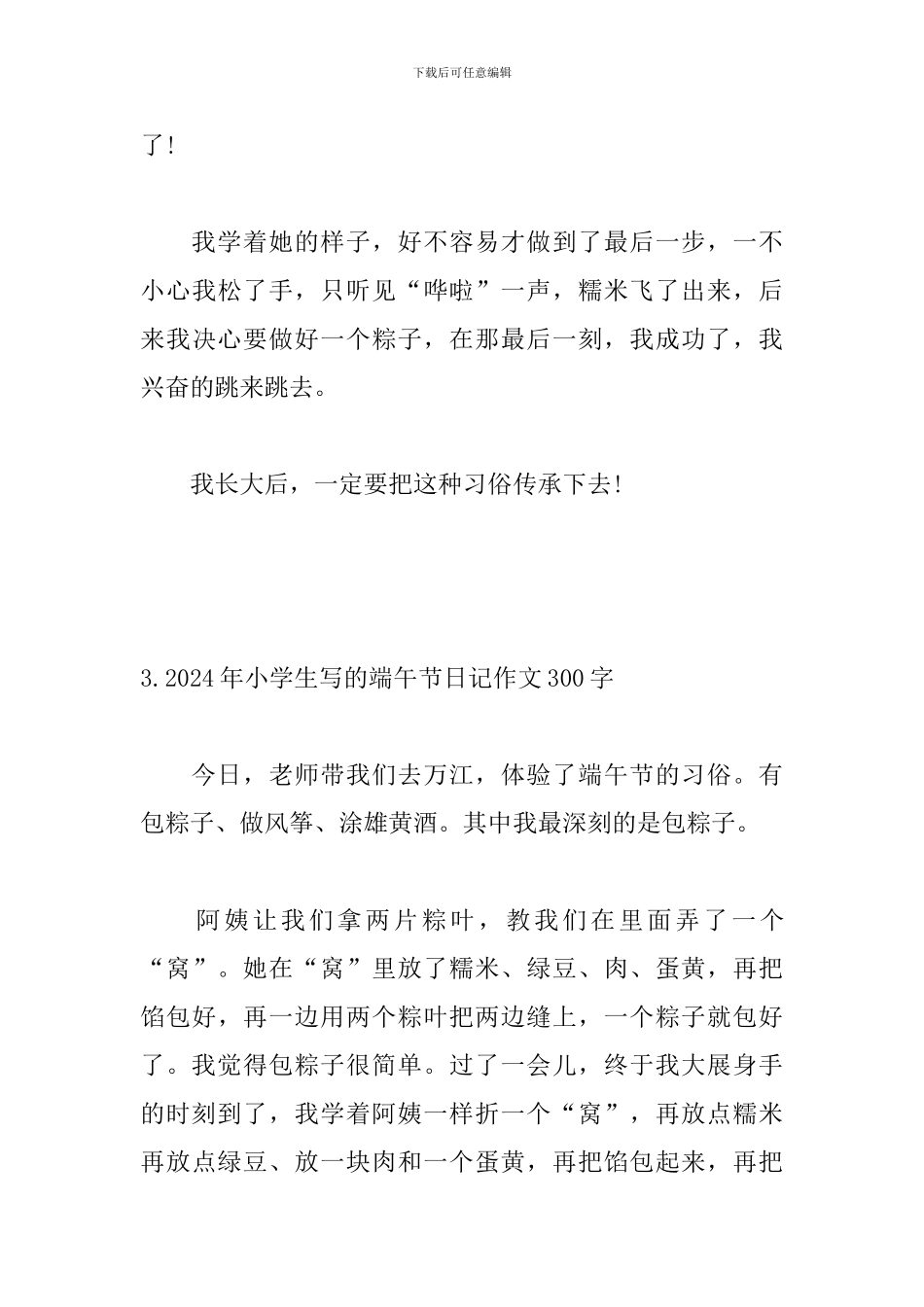 下载后可任意编辑

了!

我学着她的样子，好不容易才做到了最后一步，一不小心我松了手，只听见“哗啦”一声，糯米飞了出来，后来我决心要做好一个粽子，在那最后一刻，我成功了，我兴奋的跳来跳去。

我长大后，一定要把这种习俗传承下去!

3.2024年小学生写的端午节日记作文300字

今日，老师带我们去万江，体验了端午节的习俗。有包粽子、做风筝、涂雄黄酒。其中我最深刻的是包粽子。

阿姨让我们拿两片粽叶，教我们在里面弄了一个“窝”。她在“窝”里放了糯米、绿豆、肉、蛋黄，再把馅包好，再一边用两个粽叶把两边缝上，一个粽子就包好了。我觉得包粽子很简单。过了一会儿，终于我大展身手的时刻到了，我学着阿姨一样折一个“窝”，再放点糯米再放点绿豆、放一块肉和一个蛋黄，再把馅包起来，再把